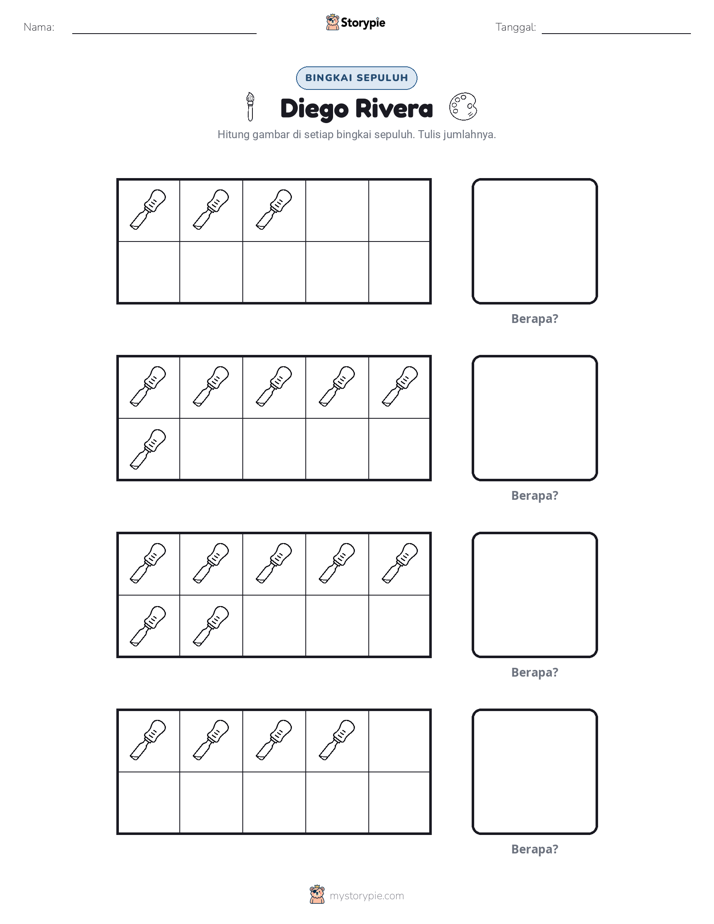 Nama: ____ Storypie Tanggal: ____

BINGKAI SEPULUH

Diego Rivera

Hitung gambar di setiap bingkai sepuluh. Tulis jumlahnya.

Berapa?

Berapa?

Berapa?

Berapa?

mystorypie.com